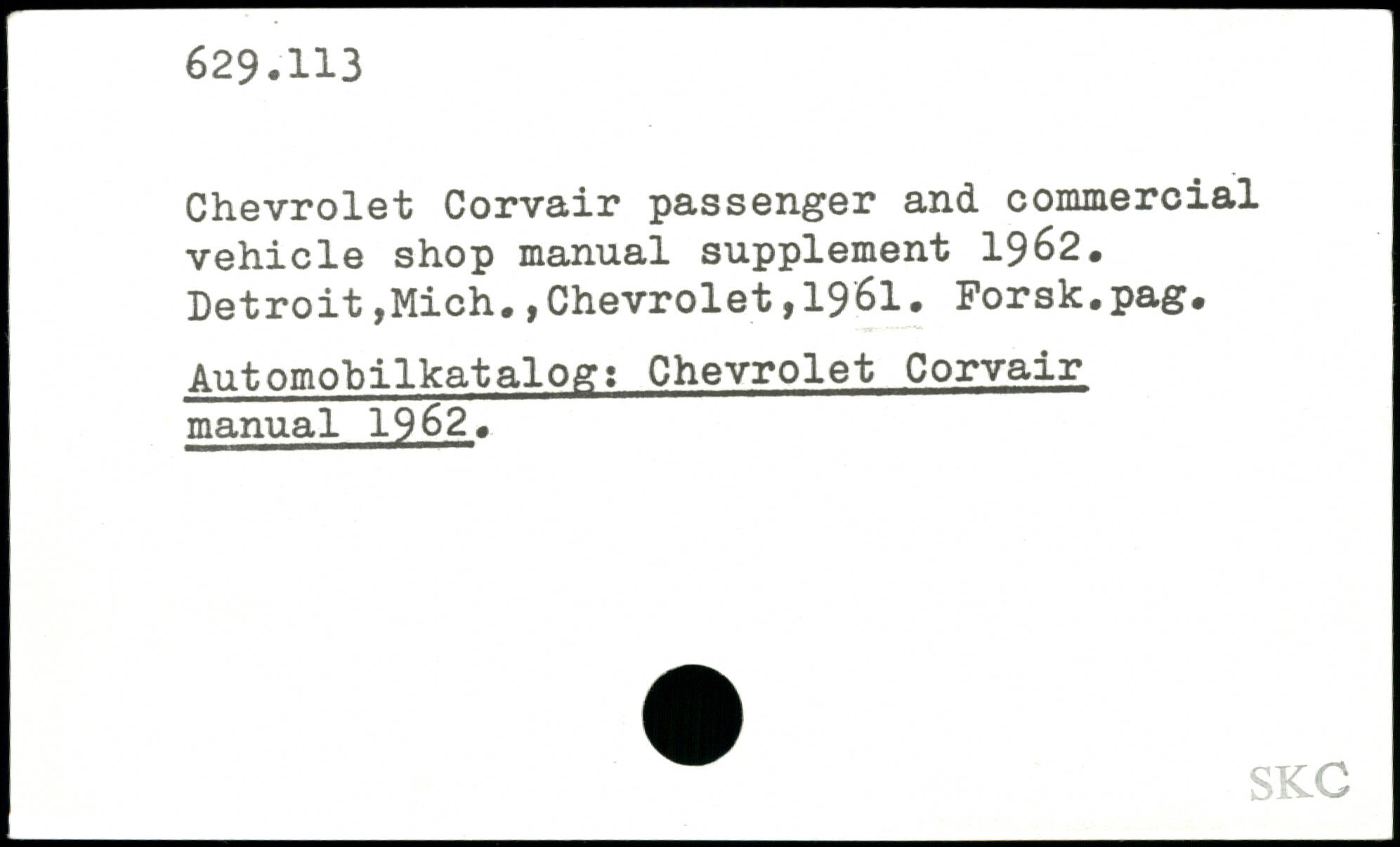 629.113

Chevrolet Corvair passenger and commercial vehicle shop manual supplement 1962. Detroit,Mich.,Chevrolet,1961. Forsk.pag.

Automobilkatalog: Chevrolet Corvair manual 1962.

SKC